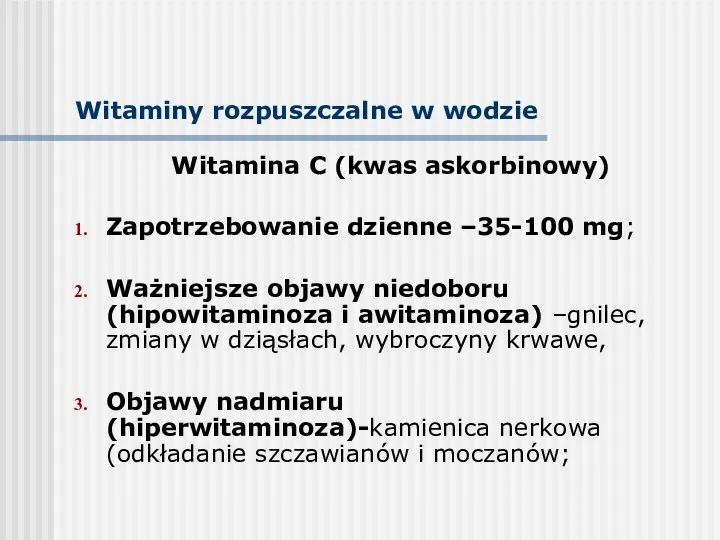 Witaminy rozpuszczalne w wodzie

Witamina C (kwas askorbinowy)

1. Zapotrzebowanie dzienne –35-100 mg;

2. Ważniejsze objawy niedoboru (hipowitaminoza i awitaminoza) –gnilec, zmiany w dziąsłach, wybroczyny krwawe,

3. Objawy nadmiaru (hiperwitaminoza)-kamienica nerkowa (odkładanie szczawianów i moczanów;